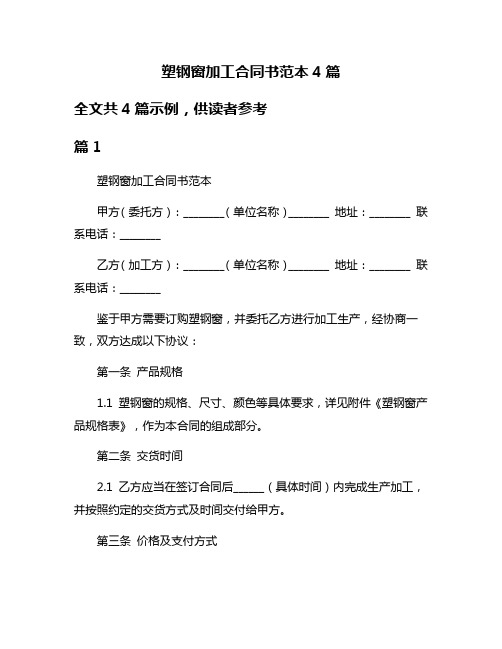 塑钢窗加工合同书范本 4 篇

全文共 4 篇示例，供读者参考

篇 1

塑钢窗加工合同书范本

甲方（委托方）：________（单位名称）________ 地址：________ 联系电话：________

乙方（加工方）：________（单位名称）________ 地址：________ 联系电话：________

鉴于甲方需要订购塑钢窗，并委托乙方进行加工生产，经协商一致，双方达成以下协议：

第一条 产品规格

1.1 塑钢窗的规格、尺寸、颜色等具体要求，详见附件《塑钢窗产品规格表》，作为本合同的组成部分。

第二条 交货时间

2.1 乙方应当在签订合同后______（具体时间）内完成生产加工，并按照约定的交货方式及时间交付给甲方。

第三条 价格及支付方式